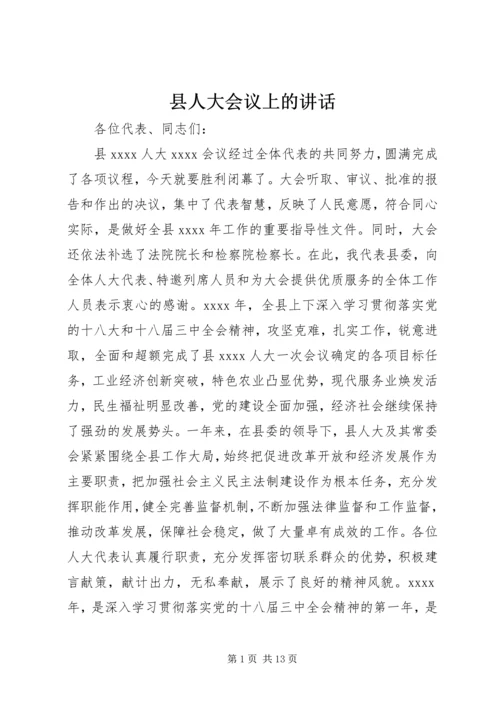 县人大会议上的讲话

各位代表、同志们：

县 xxxx 人大 xxxx 会议经过全体代表的共同努力，圆满完成了各项议程，今天就要胜利闭幕了。大会听取、审议、批准的报告和作出的决议，集中了代表智慧，反映了人民意愿，符合同心实际，是做好全县 xxxx 年工作的重要指导性文件。同时，大会还依法补选了法院院长和检察院检察长。在此，我代表县委，向全体人大代表、特邀列席人员和为大会提供优质服务的全体工作人员表示衷心的感谢。xxxx 年，全县上下深入学习贯彻落实党的十八大和十八届三中全会精神，攻坚克难，扎实工作，锐意进取，全面和超额完成了县 xxxx 人大一次会议确定的各项目标任务，工业经济创新突破，特色农业凸显优势，现代服务业焕发活力，民生福祉明显改善，党的建设全面加强，经济社会继续保持了强劲的发展势头。一年来，在县委的领导下，县人大及其常委会紧紧围绕全县工作大局，始终把促进改革开放和经济发展作为主要职责，把加强社会主义民主法制建设作为根本任务，充分发挥职能作用，健全完善监督机制，不断加强法律监督和工作监督，推动改革发展，保障社会稳定，做了大量卓有成效的工作。各位人大代表认真履行职责，充分发挥密切联系群众的优势，积极建言献策，献计出力，无私奉献，展示了良好的精神风貌。xxxx 年，是深入学习贯彻落实党的十八届三中全会精神的第一年，是

第 1 页 共 13 页